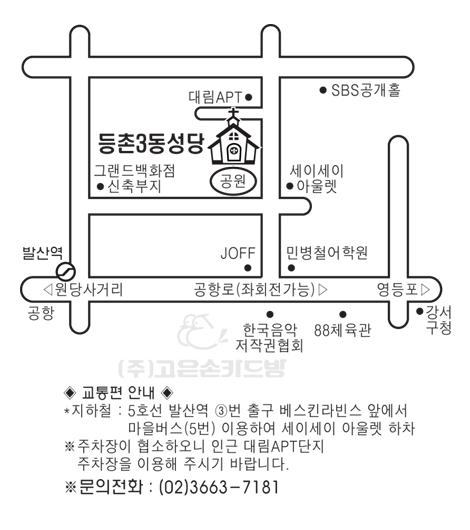 대림APT

SBS공개홀

등촌3동성당

그랜드백화점
신축부지

공원

세이세이
아울렛

발산역

JOFF

민병철어학원

◁원당사거리

공항로(좌회전가능)▷

영등포▷

공항

한국음악
저작권협회

88체육관

강서
구청

(주)고은손카드방

◈ 교통편 안내 ◈
*지하철 : 5호선 발산역 ③번 출구 베스킨라빈스 앞에서 마을버스(5번) 이용하여 세이세이 아울렛 하차
※주차장이 협소하오니 인근 대림APT단지 주차장을 이용해 주시기 바랍니다.
※문의전화 : (02)3663-7181